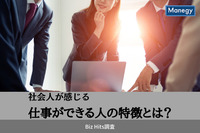 Manegy

社会人が感じる

仕事ができる人の特徴とは?

Biz Hits調査